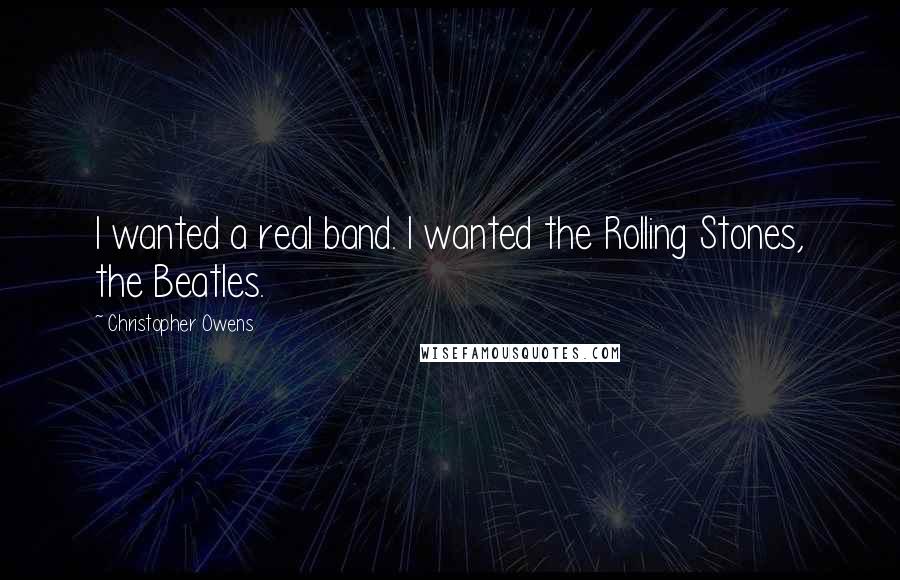 I wanted a real band. I wanted the Rolling Stones, the Beatles.

~Christopher Owens

WISEFAMOUSQUOTES.COM